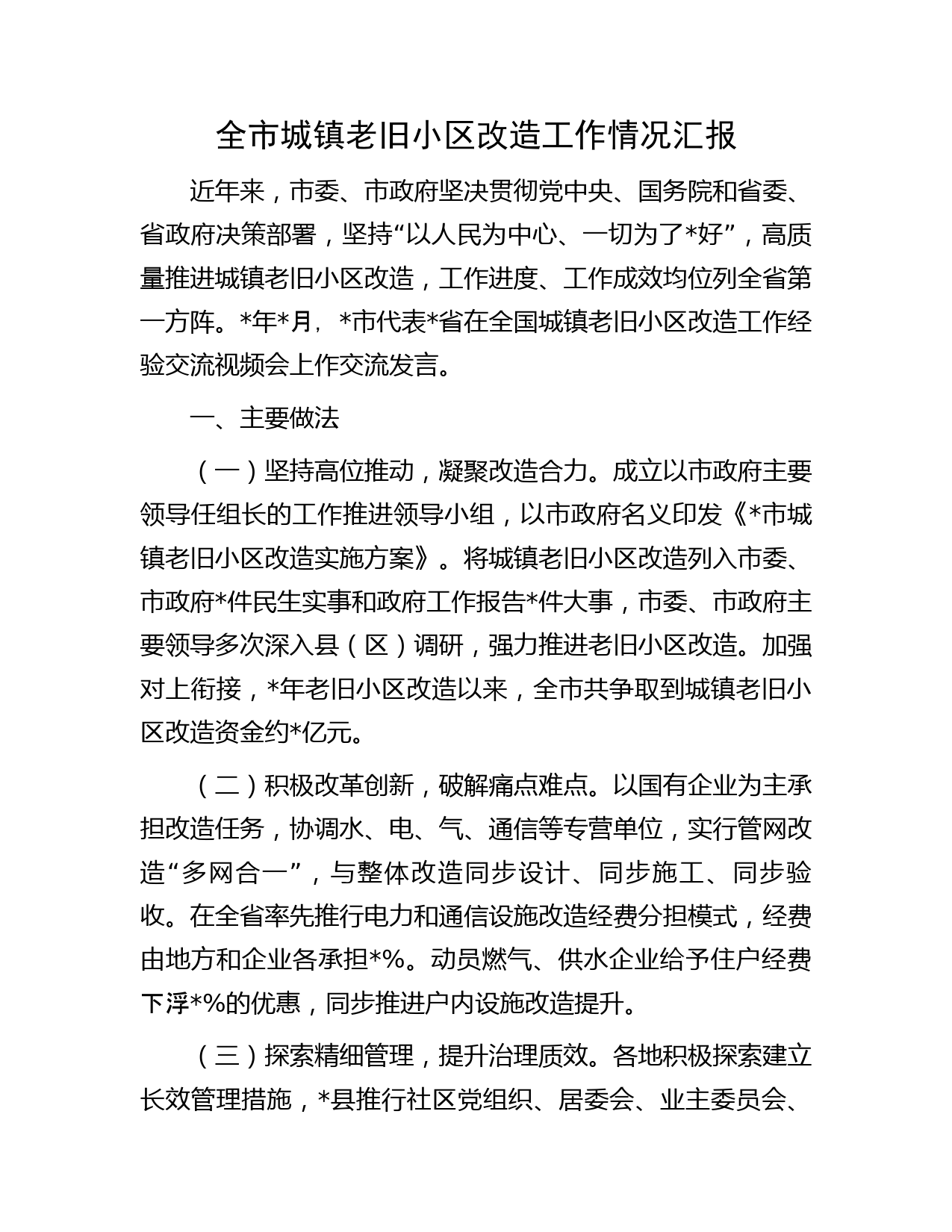 全市城镇老旧小区改造工作情况汇报

近年来，市委、市政府坚决贯彻党中央、国务院和省委、省政府决策部署，坚持“以人民为中心、一切为了*好”，高质量推进城镇老旧小区改造，工作进度、工作成效均位列全省第一方阵。*年*月，*市代表*省在全国城镇老旧小区改造工作经验交流视频会上作交流发言。

一、主要做法

（一）坚持高位推动，凝聚改造合力。成立以市政府主要领导任组长的工作推进领导小组，以市政府名义印发《*市城镇老旧小区改造实施方案》。将城镇老旧小区改造列入市委、市政府*件民生实事和政府工作报告*件大事，市委、市政府主要领导多次深入县（区）调研，强力推进老旧小区改造。加强对上衔接，*年老旧小区改造以来，全市共争取到城镇老旧小区改造资金约*亿元。

（二）积极改革创新，破解痛点难点。以国有企业为主承担改造任务，协调水、电、气、通信等专营单位，实行管网改造“多网合一”，与整体改造同步设计、同步施工、同步验收。在全省率先推行电力和通信设施改造经费分担模式，经费由地方和企业各承担*%。动员燃气、供水企业给予住户经费下浮*%的优惠，同步推进户内设施改造提升。

（三）探索精细管理，提升治理质效。各地积极探索建立长效管理措施，*县推行社区党组织、居委会、业主委员会、